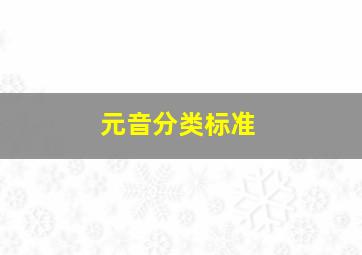 元音分类标准